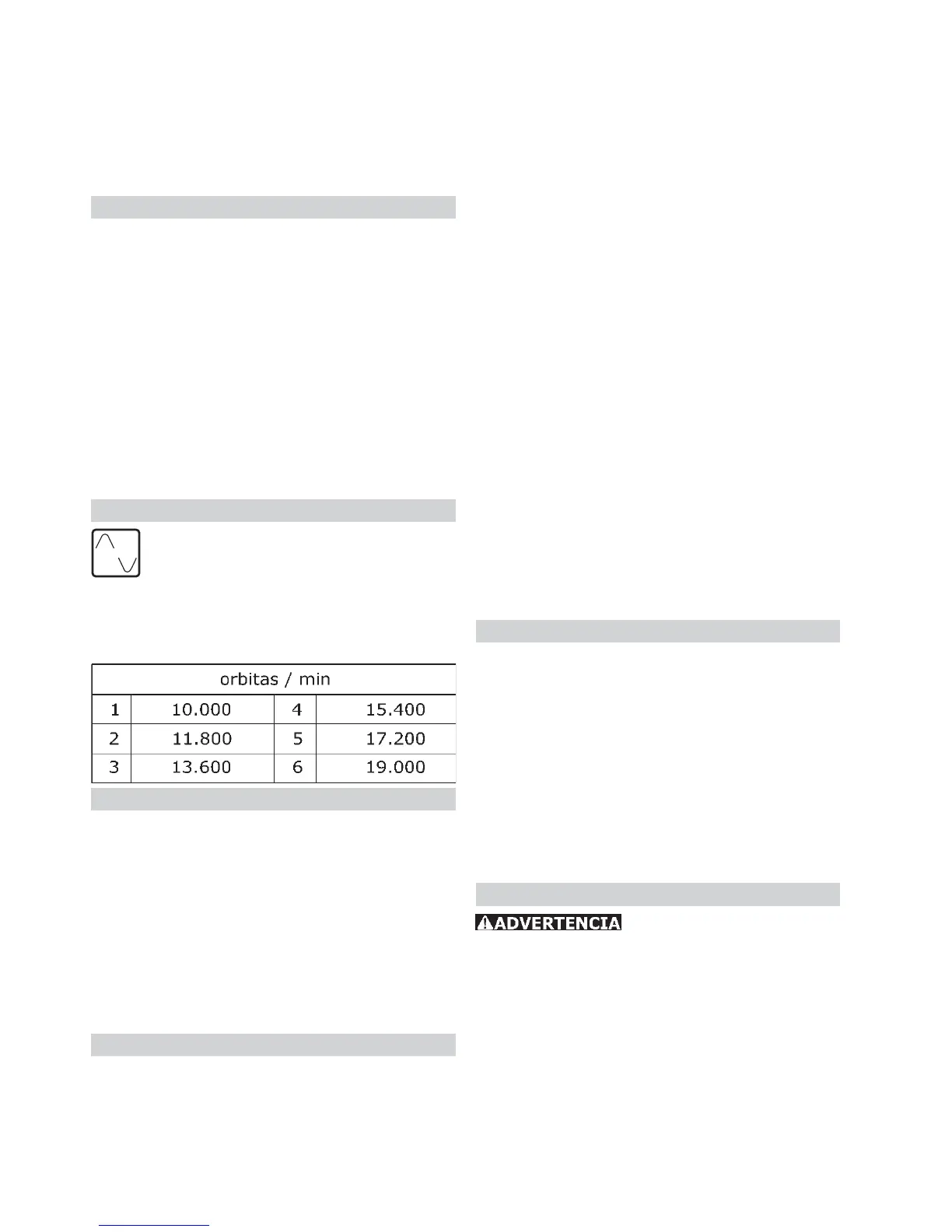 | orbitas / min | | | |
|---|---|---|---|
| 1 | 10.000 | 4 | 15.400 |
| 2 | 11.800 | 5 | 17.200 |
| 3 | 13.600 | 6 | 19.000 |

ADVERTENCIA